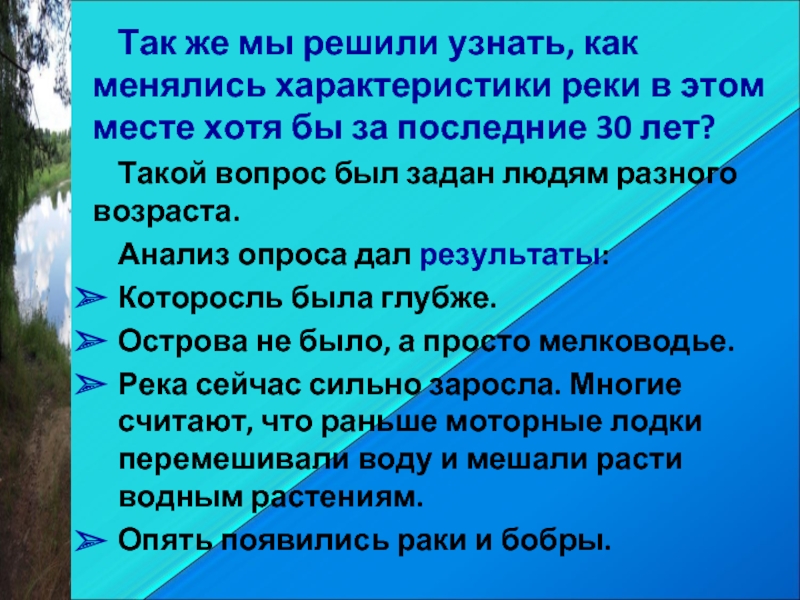 Так же мы решили узнать, как менялись характеристики реки в этом месте хотя бы за последние 30 лет?

Такой вопрос был задан людям разного возраста.

Анализ опроса дал результаты:

➢ Которосль была глубже.

➢ Острова не было, а просто мелководье.

➢ Река сейчас сильно заросла. Многие считают, что раньше моторные лодки перемешивали воду и мешали расти водным растениям.

➢ Опять появились раки и бобры.